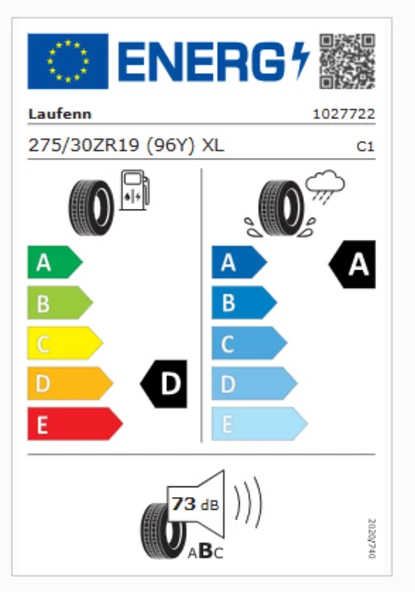 ENERG

Laufenn 1027722

275/30ZR19 (96Y) XL C1

A
B
C
D
E

D

A
B
C
D
E

A

73 dB

ABC

2020/740